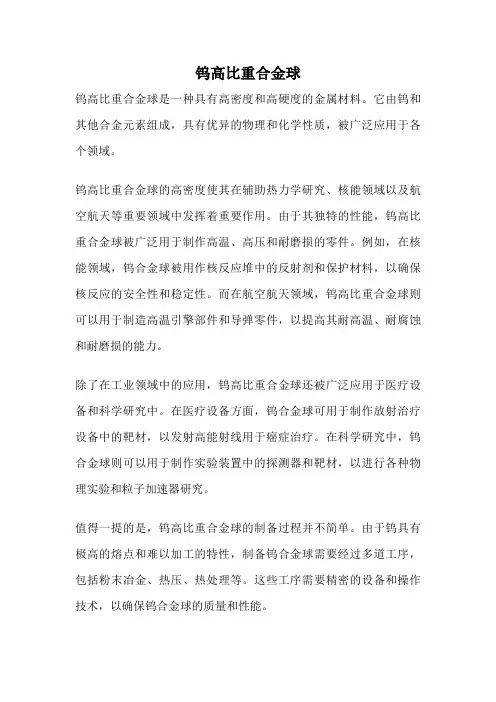 钨高比重合金球

钨高比重合金球是一种具有高密度和高硬度的金属材料。它由钨和其他合金元素组成，具有优异的物理和化学性质，被广泛应用于各个领域。

钨高比重合金球的高密度使其在辅助热力学研究、核能领域以及航空航天等重要领域中发挥着重要作用。由于其独特的性能，钨高比重合金球被广泛用于制作高温、高压和耐磨损的零件。例如，在核能领域，钨合金球被用作核反应堆中的反射剂和保护材料，以确保核反应的安全性和稳定性。而在航空航天领域，钨高比重合金球则可以用于制造高温引擎部件和导弹零件，以提高其耐高温、耐腐蚀和耐磨损的能力。

除了在工业领域中的应用，钨高比重合金球还被广泛应用于医疗设备和科学研究中。在医疗设备方面，钨合金球可用于制作放射治疗设备中的靶材，以发射高能射线用于癌症治疗。在科学研究中，钨合金球则可以用于制作实验装置中的探测器和靶材，以进行各种物理实验和粒子加速器研究。

值得一提的是，钨高比重合金球的制备过程并不简单。由于钨具有极高的熔点和难以加工的特性，制备钨合金球需要经过多道工序，包括粉末冶金、热压、热处理等。这些工序需要精密的设备和操作技术，以确保钨合金球的质量和性能。